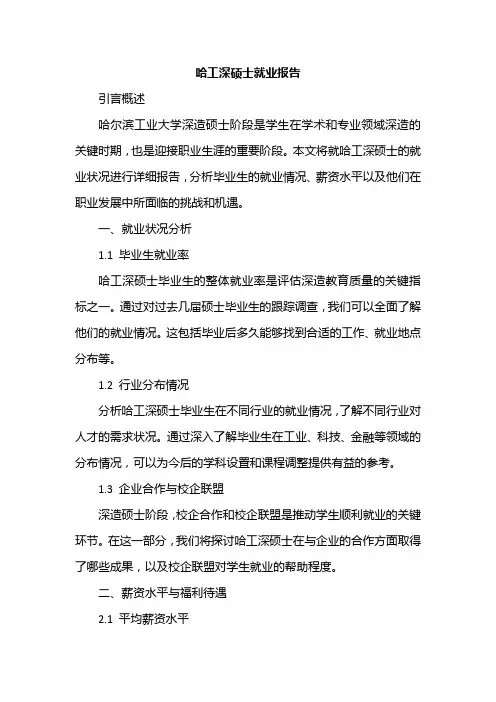 哈工深硕士就业报告

引言概述

哈尔滨工业大学深造硕士阶段是学生在学术和专业领域深造的关键时期，也是迎接职业生涯的重要阶段。本文将就哈工深硕士的就业状况进行详细报告，分析毕业生的就业情况、薪资水平以及他们在职业发展中所面临的挑战和机遇。

一、就业状况分析

1.1 毕业生就业率

哈工深硕士毕业生的整体就业率是评估深造教育质量的关键指标之一。通过对过去几届硕士毕业生的跟踪调查，我们可以全面了解他们的就业情况。这包括毕业后多久能够找到合适的工作、就业地点分布等。

1.2 行业分布情况

分析哈工深硕士毕业生在不同行业的就业情况，了解不同行业对人才的需求状况。通过深入了解毕业生在工业、科技、金融等领域的分布情况，可以为今后的学科设置和课程调整提供有益的参考。

1.3 企业合作与校企联盟

深造硕士阶段，校企合作和校企联盟是推动学生顺利就业的关键环节。在这一部分，我们将探讨哈工深硕士在与企业的合作方面取得了哪些成果，以及校企联盟对学生就业的帮助程度。

二、薪资水平与福利待遇

2.1 平均薪资水平